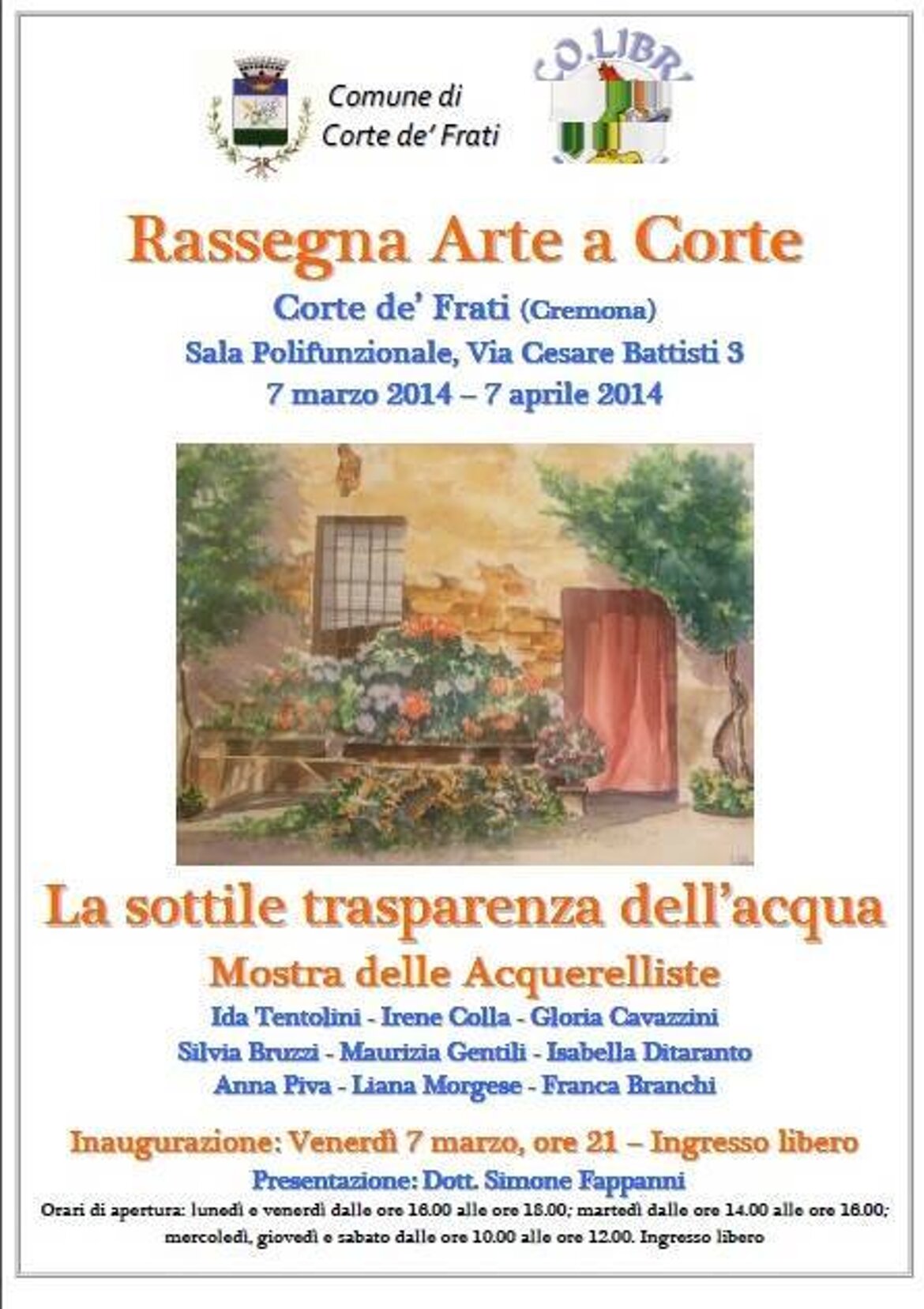 Comune di
Corte de' Frati

CO.LIBRI

Rassegna Arte a Corte

Corte de' Frati (Cremona)

Sala Polifunzionale, Via Cesare Battisti 3

7 marzo 2014 – 7 aprile 2014

La sottile trasparenza dell'acqua

Mostra delle Acquerelliste

Ida Tentolini - Irene Colla - Gloria Cavazzini
Silvia Bruzzi - Maurizia Gentili - Isabella Ditaranto
Anna Piva - Liana Morgese - Franca Branchi

Inaugurazione: Venerdì 7 marzo, ore 21 – Ingresso libero

Presentazione: Dott. Simone Fappanni

Orari di apertura: lunedì e venerdì dalle ore 16.00 alle ore 18.00; martedì dalle ore 14.00 alle ore 16.00; mercoledì, giovedì e sabato dalle ore 10.00 alle ore 12.00. Ingresso libero